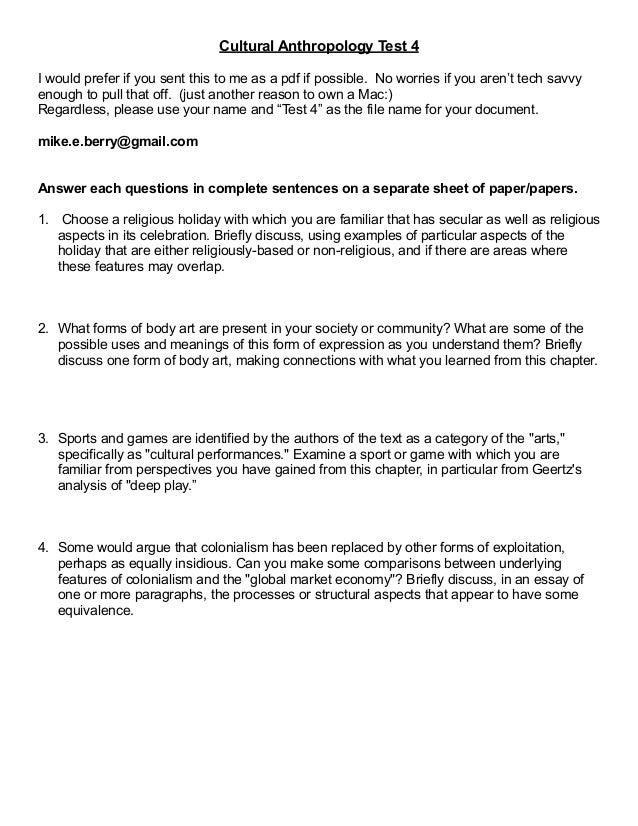 Cultural Anthropology Test 4

I would prefer if you sent this to me as a pdf if possible. No worries if you aren't tech savvy enough to pull that off. (just another reason to own a Mac:)
Regardless, please use your name and "Test 4" as the file name for your document.

mike.e.berry@gmail.com

Answer each questions in complete sentences on a separate sheet of paper/papers.

1. Choose a religious holiday with which you are familiar that has secular as well as religious aspects in its celebration. Briefly discuss, using examples of particular aspects of the holiday that are either religiously-based or non-religious, and if there are areas where these features may overlap.

2. What forms of body art are present in your society or community? What are some of the possible uses and meanings of this form of expression as you understand them? Briefly discuss one form of body art, making connections with what you learned from this chapter.

3. Sports and games are identified by the authors of the text as a category of the "arts," specifically as "cultural performances." Examine a sport or game with which you are familiar from perspectives you have gained from this chapter, in particular from Geertz's analysis of "deep play."

4. Some would argue that colonialism has been replaced by other forms of exploitation, perhaps as equally insidious. Can you make some comparisons between underlying features of colonialism and the "global market economy"? Briefly discuss, in an essay of one or more paragraphs, the processes or structural aspects that appear to have some equivalence.